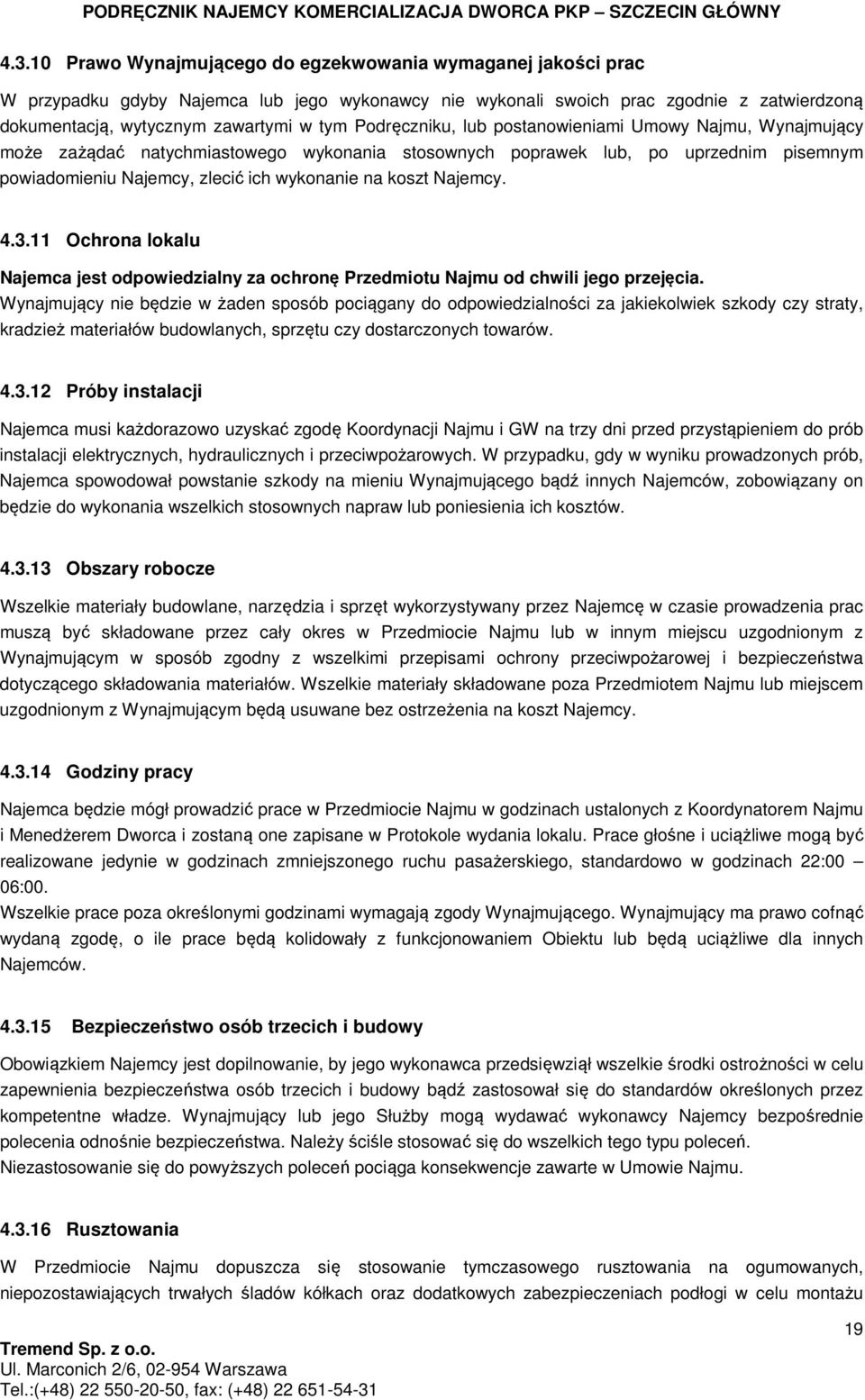 PODRĘCZNIK NAJEMCY KOMERCIALIZACJA DWORCA PKP – SZCZECIN GŁÓWNY

4.3.10 Prawo Wynajmującego do egzekwowania wymaganej jakości prac

W przypadku gdyby Najemca lub jego wykonawcy nie wykonali swoich prac zgodnie z zatwierdzoną dokumentacją, wytycznym zawartymi w tym Podręczniku, lub postanowieniami Umowy Najmu, Wynajmujący może zażądać natychmiastowego wykonania stosownych poprawek lub, po uprzednim pisemnym powiadomieniu Najemcy, zlecić ich wykonanie na koszt Najemcy.

4.3.11 Ochrona lokalu

Najemca jest odpowiedzialny za ochronę Przedmiotu Najmu od chwili jego przejęcia. Wynajmujący nie będzie w żaden sposób pociągany do odpowiedzialności za jakiekolwiek szkody czy straty, kradzież materiałów budowlanych, sprzętu czy dostarczonych towarów.

4.3.12 Próby instalacji

Najemca musi każdorazowo uzyskać zgodę Koordynacji Najmu i GW na trzy dni przed przystąpieniem do prób instalacji elektrycznych, hydraulicznych i przeciwpożarowych. W przypadku, gdy w wyniku prowadzonych prób, Najemca spowodował powstanie szkody na mieniu Wynajmującego bądź innych Najemców, zobowiązany on będzie do wykonania wszelkich stosownych napraw lub poniesienia ich kosztów.

4.3.13 Obszary robocze

Wszelkie materiały budowlane, narzędzia i sprzęt wykorzystywany przez Najemcę w czasie prowadzenia prac muszą być składowane przez cały okres w Przedmiocie Najmu lub w innym miejscu uzgodnionym z Wynajmującym w sposób zgodny z wszelkimi przepisami ochrony przeciwpożarowej i bezpieczeństwa dotyczącego składowania materiałów. Wszelkie materiały składowane poza Przedmiotem Najmu lub miejscem uzgodnionym z Wynajmującym będą usuwane bez ostrzeżenia na koszt Najemcy.

4.3.14 Godziny pracy

Najemca będzie mógł prowadzić prace w Przedmiocie Najmu w godzinach ustalonych z Koordynatorem Najmu i Menedżerem Dworca i zostaną one zapisane w Protokole wydania lokalu. Prace głośne i uciążliwe mogą być realizowane jedynie w godzinach zmniejszonego ruchu pasażerskiego, standardowo w godzinach 22:00 – 06:00.
Wszelkie prace poza określonymi godzinami wymagają zgody Wynajmującego. Wynajmujący ma prawo cofnąć wydaną zgodę, o ile prace będą kolidowały z funkcjonowaniem Obiektu lub będą uciążliwe dla innych Najemców.

4.3.15 Bezpieczeństwo osób trzecich i budowy

Obowiązkiem Najemcy jest dopilnowanie, by jego wykonawca przedsięwziął wszelkie środki ostrożności w celu zapewnienia bezpieczeństwa osób trzecich i budowy bądź zastosował się do standardów określonych przez kompetentne władze. Wynajmujący lub jego Służby mogą wydawać wykonawcy Najemcy bezpośrednie polecenia odnośnie bezpieczeństwa. Należy ściśle stosować się do wszelkich tego typu poleceń. Niezastosowanie się do powyższych poleceń pociąga konsekwencje zawarte w Umowie Najmu.

4.3.16 Rusztowania

W Przedmiocie Najmu dopuszcza się stosowanie tymczasowego rusztowania na ogumowanych, niepozostawiających trwałych śladów kółkach oraz dodatkowych zabezpieczeniach podłogi w celu montażu

19

Tremend Sp. z o.o.
Ul. Marconich 2/6, 02-954 Warszawa
Tel.:(+48) 22 550-20-50, fax: (+48) 22 651-54-31